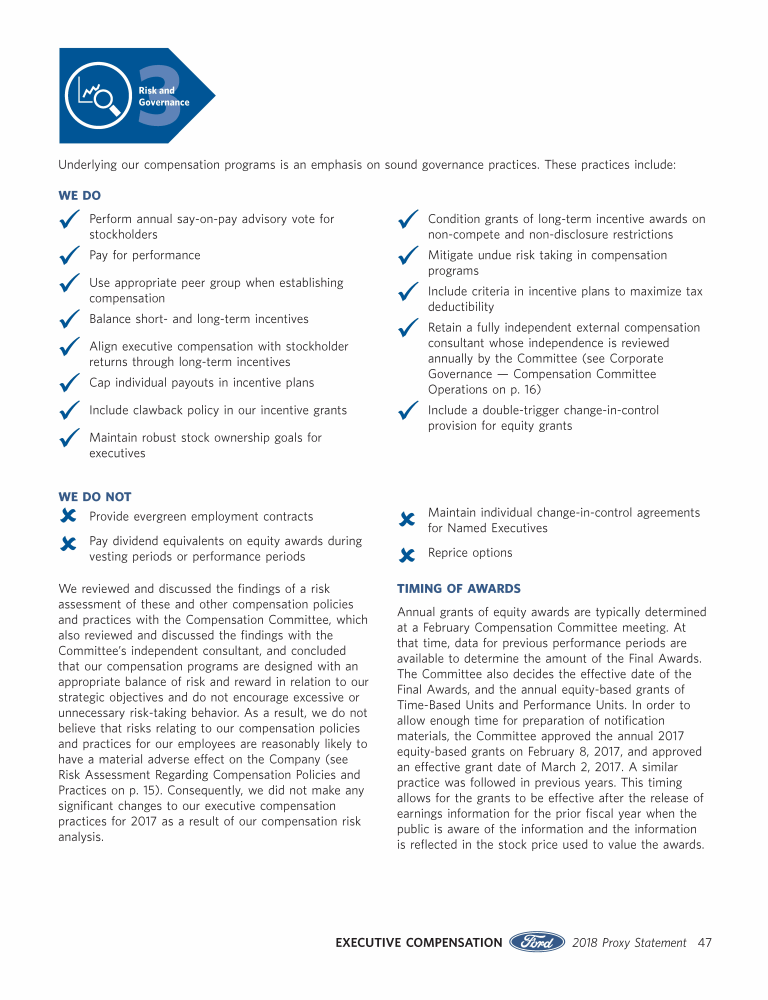 3 Risk and Governance

Underlying our compensation programs is an emphasis on sound governance practices. These practices include:

WE DO

Perform annual say-on-pay advisory vote for stockholders

Pay for performance

Use appropriate peer group when establishing compensation

Balance short- and long-term incentives

Align executive compensation with stockholder returns through long-term incentives

Cap individual payouts in incentive plans

Include clawback policy in our incentive grants

Maintain robust stock ownership goals for executives

Condition grants of long-term incentive awards on non-compete and non-disclosure restrictions

Mitigate undue risk taking in compensation programs

Include criteria in incentive plans to maximize tax deductibility

Retain a fully independent external compensation consultant whose independence is reviewed annually by the Committee (see Corporate Governance — Compensation Committee Operations on p. 16)

Include a double-trigger change-in-control provision for equity grants

WE DO NOT

Provide evergreen employment contracts

Pay dividend equivalents on equity awards during vesting periods or performance periods

Maintain individual change-in-control agreements for Named Executives

Reprice options

We reviewed and discussed the findings of a risk assessment of these and other compensation policies and practices with the Compensation Committee, which also reviewed and discussed the findings with the Committee's independent consultant, and concluded that our compensation programs are designed with an appropriate balance of risk and reward in relation to our strategic objectives and do not encourage excessive or unnecessary risk-taking behavior. As a result, we do not believe that risks relating to our compensation policies and practices for our employees are reasonably likely to have a material adverse effect on the Company (see Risk Assessment Regarding Compensation Policies and Practices on p. 15). Consequently, we did not make any significant changes to our executive compensation practices for 2017 as a result of our compensation risk analysis.

TIMING OF AWARDS

Annual grants of equity awards are typically determined at a February Compensation Committee meeting. At that time, data for previous performance periods are available to determine the amount of the Final Awards. The Committee also decides the effective date of the Final Awards, and the annual equity-based grants of Time-Based Units and Performance Units. In order to allow enough time for preparation of notification materials, the Committee approved the annual 2017 equity-based grants on February 8, 2017, and approved an effective grant date of March 2, 2017. A similar practice was followed in previous years. This timing allows for the grants to be effective after the release of earnings information for the prior fiscal year when the public is aware of the information and the information is reflected in the stock price used to value the awards.

EXECUTIVE COMPENSATION Ford 2018 Proxy Statement 47